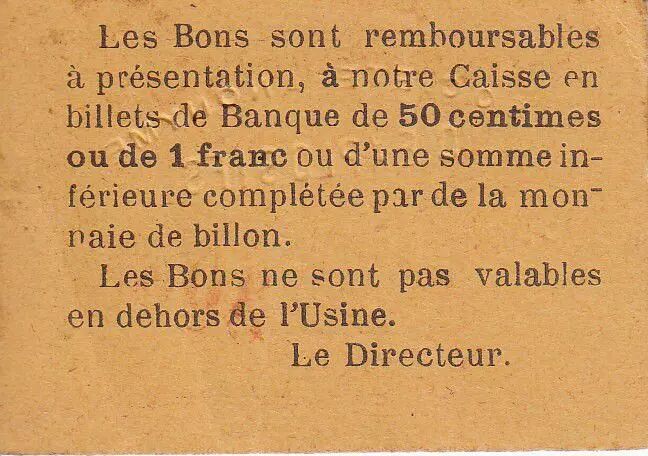 Les Bons sont remboursables à présentation, à notre Caisse en billets de Banque de 50 centimes ou de 1 franc ou d'une somme inférieure complétée par de la monnaie de billon.

Les Bons ne sont pas valables en dehors de l'Usine.

Le Directeur.